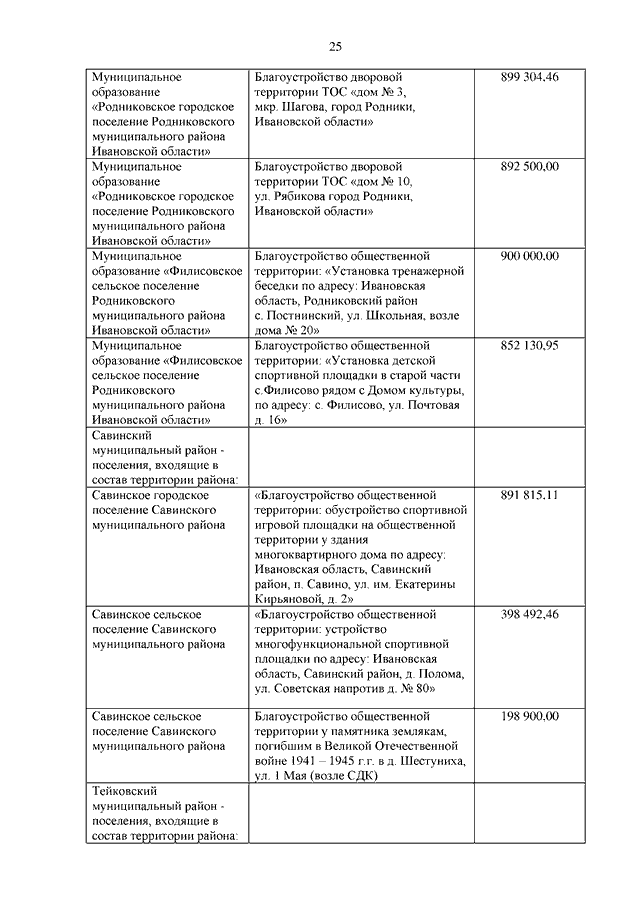 25

| | | |
|---|---|---|
| Муниципальное образование «Родниковское городское поселение Родниковского муниципального района Ивановской области» | Благоустройство дворовой территории ТОС «дом № 3, мкр. Шагова, город Родники, Ивановской области» | 899 304,46 |
| Муниципальное образование «Родниковское городское поселение Родниковского муниципального района Ивановской области» | Благоустройство дворовой территории ТОС «дом № 10, ул. Рябикова город Родники, Ивановской области» | 892 500,00 |
| Муниципальное образование «Филисовское сельское поселение Родниковского муниципального района Ивановской области» | Благоустройство общественной территории: «Установка тренажерной беседки по адресу: Ивановская область, Родниковский район с. Постнинский, ул. Школьная, возле дома № 20» | 900 000,00 |
| Муниципальное образование «Филисовское сельское поселение Родниковского муниципального района Ивановской области» | Благоустройство общественной территории: «Установка детской спортивной площадки в старой части с.Филисово рядом с Домом культуры, по адресу: с. Филисово, ул. Почтовая д. 16» | 852 130,95 |
| Савинский муниципальный район - поселения, входящие в состав территории района: | | |
| Савинское городское поселение Савинского муниципального района | «Благоустройство общественной территории: обустройство спортивной игровой площадки на общественной территории у здания многоквартирного дома по адресу: Ивановская область, Савинский район, п. Савино, ул. им. Екатерины Кирьяновой, д. 2» | 891 815,11 |
| Савинское сельское поселение Савинского муниципального района | «Благоустройство общественной территории: устройство многофункциональной спортивной площадки по адресу: Ивановская область, Савинский район, д. Полома, ул. Советская напротив д. № 80» | 398 492,46 |
| Савинское сельское поселение Савинского муниципального района | Благоустройство общественной территории у памятника землякам, погибшим в Великой Отечественной войне 1941 – 1945 г.г. в д. Шестуниха, ул. 1 Мая (возле СДК) | 198 900,00 |
| Тейковский муниципальный район - поселения, входящие в состав территории района: | | |